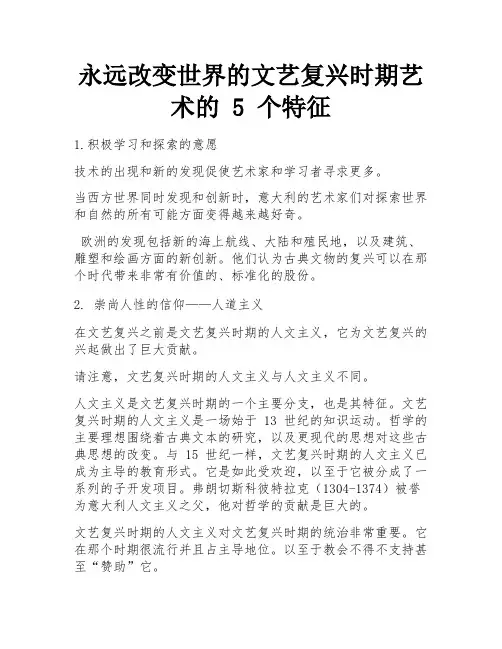 永远改变世界的文艺复兴时期艺术的 5 个特征

1.积极学习和探索的意愿

技术的出现和新的发现促使艺术家和学习者寻求更多。

当西方世界同时发现和创新时，意大利的艺术家们对探索世界和自然的所有可能方面变得越来越好奇。

欧洲的发现包括新的海上航线、大陆和殖民地，以及建筑、雕塑和绘画方面的新创新。他们认为古典文物的复兴可以在那个时代带来非常有价值的、标准化的股份。

2. 崇尚人性的信仰——人道主义

在文艺复兴之前是文艺复兴时期的人文主义，它为文艺复兴的兴起做出了巨大贡献。

请注意，文艺复兴时期的人文主义与人文主义不同。

人文主义是文艺复兴时期的一个主要分支，也是其特征。文艺复兴时期的人文主义是一场始于 13 世纪的知识运动。哲学的主要理想围绕着古典文本的研究，以及更现代的思想对这些古典思想的改变。与 15 世纪一样，文艺复兴时期的人文主义已成为主导的教育形式。它是如此受欢迎，以至于它被分成了一系列的子开发项目。弗朗切斯科彼特拉克（1304-1374）被誉为意大利人文主义之父，他对哲学的贡献是巨大的。

文艺复兴时期的人文主义对文艺复兴时期的统治非常重要。它在那个时期很流行并且占主导地位。以至于教会不得不支持甚至“赞助”它。